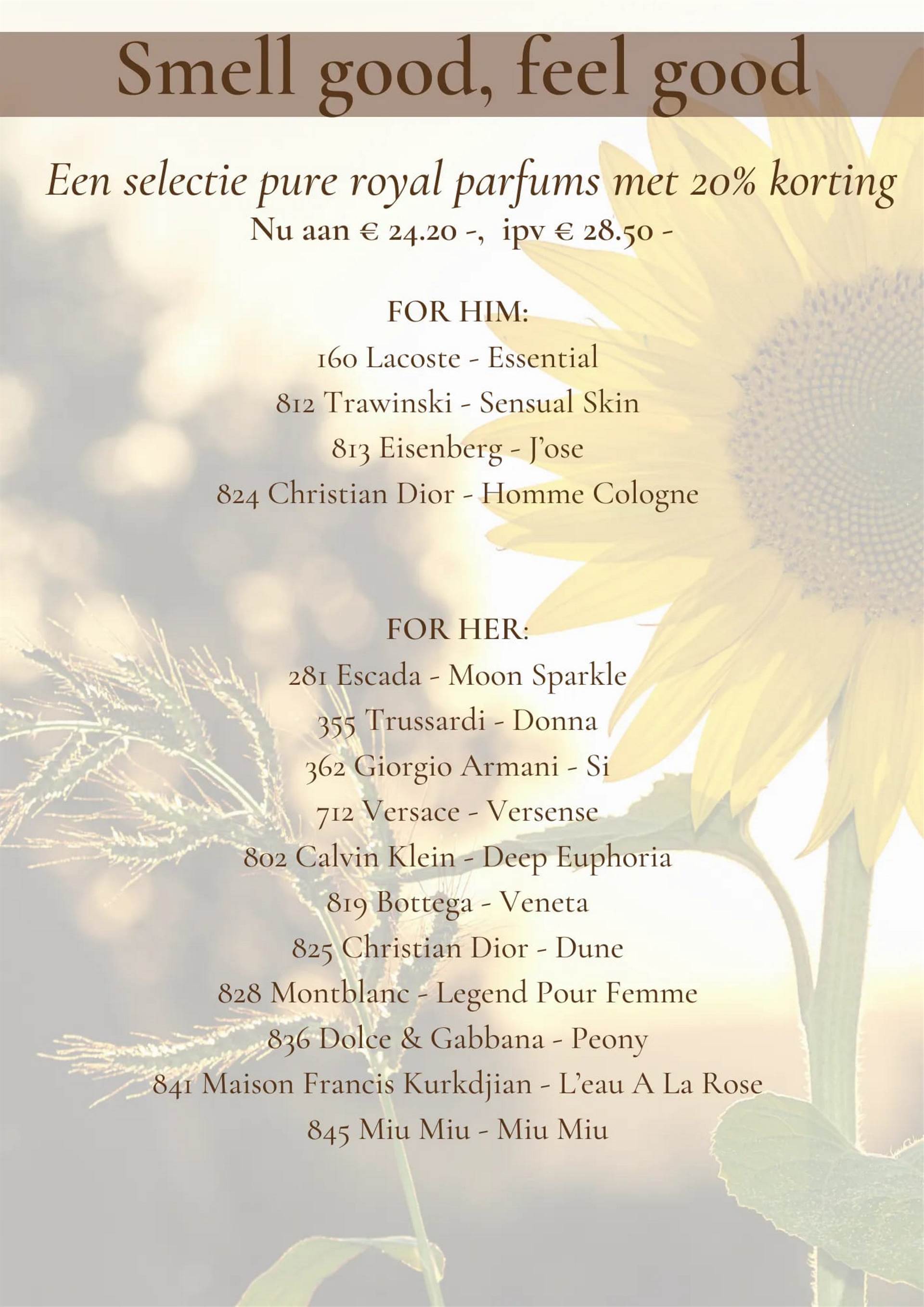 Smell good, feel good

Een selectie pure royal parfums met 20% korting
Nu aan € 24.20 -, ipv € 28.50 -

FOR HIM:
160 Lacoste - Essential
812 Trawinski - Sensual Skin
813 Eisenberg - J'ose
824 Christian Dior - Homme Cologne

FOR HER:
281 Escada - Moon Sparkle
355 Trussardi - Donna
362 Giorgio Armani - Si
712 Versace - Versense
802 Calvin Klein - Deep Euphoria
819 Bottega - Veneta
825 Christian Dior - Dune
828 Montblanc - Legend Pour Femme
836 Dolce & Gabbana - Peony
841 Maison Francis Kurkdjian - L'eau A La Rose
845 Miu Miu - Miu Miu